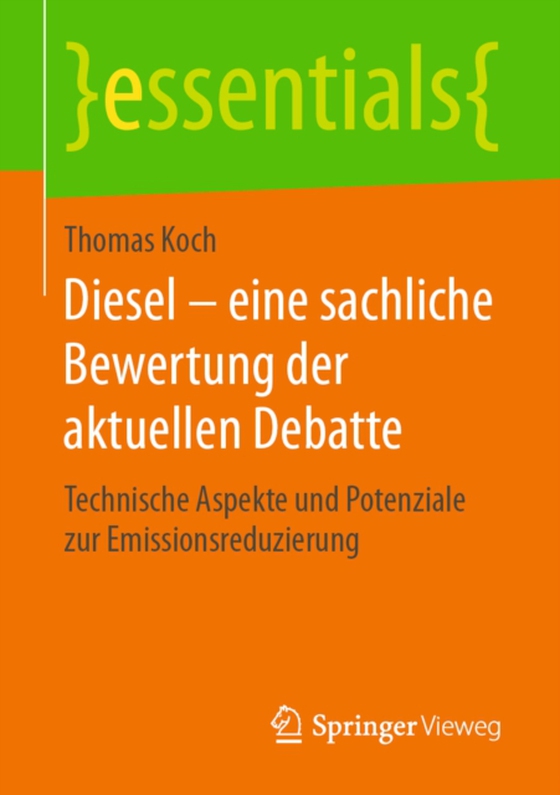 }essentials{

Thomas Koch

Diesel – eine sachliche Bewertung der aktuellen Debatte

Technische Aspekte und Potenziale zur Emissionsreduzierung

Springer Vieweg